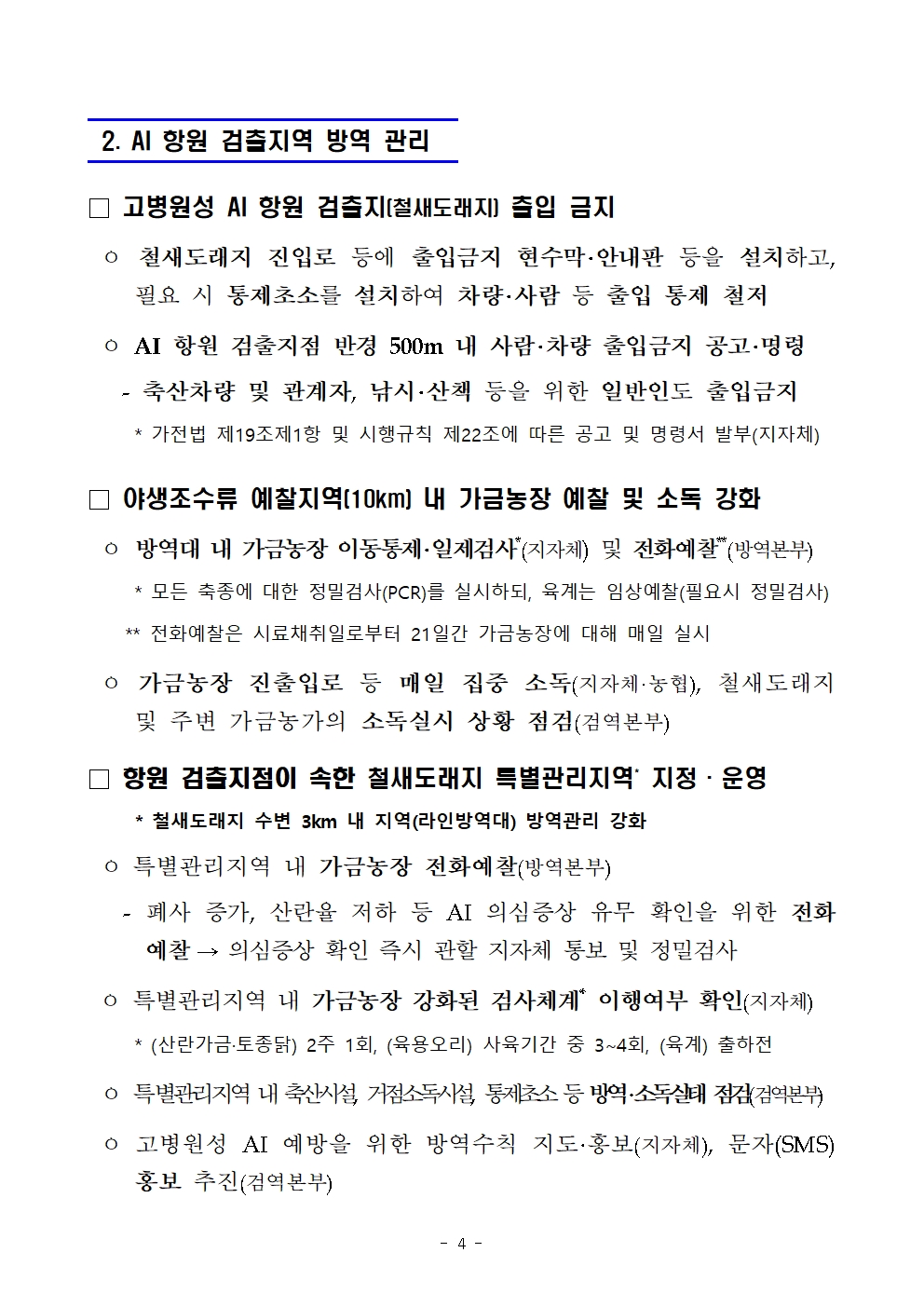 2. AI 항원 검출지역 방역 관리

□ 고병원성 AI 항원 검출지(철새도래지) 출입 금지

○ 철새도래지 진입로 등에 출입금지 현수막·안내판 등을 설치하고, 필요 시 통제초소를 설치하여 차량·사람 등 출입 통제 철저

○ AI 항원 검출지점 반경 500m 내 사람·차량 출입금지 공고·명령

- 축산차량 및 관계자, 낚시·산책 등을 위한 일반인도 출입금지

* 가전법 제19조제1항 및 시행규칙 제22조에 따른 공고 및 명령서 발부(지자체)

□ 야생조수류 예찰지역(10km) 내 가금농장 예찰 및 소독 강화

○ 방역대 내 가금농장 이동통제·일제검사*(지자체) 및 전화예찰**(방역본부)

* 모든 축종에 대한 정밀검사(PCR)를 실시하되, 육계는 임상예찰(필요시 정밀검사)

** 전화예찰은 시료채취일로부터 21일간 가금농장에 대해 매일 실시

○ 가금농장 진출입로 등 매일 집중 소독(지자체·농협), 철새도래지 및 주변 가금농가의 소독실시 상황 점검(검역본부)

□ 항원 검출지점이 속한 철새도래지 특별관리지역* 지정 · 운영

* 철새도래지 수변 3km 내 지역(라인방역대) 방역관리 강화

○ 특별관리지역 내 가금농장 전화예찰(방역본부)

- 폐사 증가, 산란율 저하 등 AI 의심증상 유무 확인을 위한 전화예찰 → 의심증상 확인 즉시 관할 지자체 통보 및 정밀검사

○ 특별관리지역 내 가금농장 강화된 검사체계* 이행여부 확인(지자체)

* (산란가금·토종닭) 2주 1회, (육용오리) 사육기간 중 3~4회, (육계) 출하전

○ 특별관리지역 내 축산시설, 거점소독시설, 통제초소 등 방역·소독실태 점검(검역본부)

○ 고병원성 AI 예방을 위한 방역수칙 지도·홍보(지자체), 문자(SMS) 홍보 추진(검역본부)

- 4 -